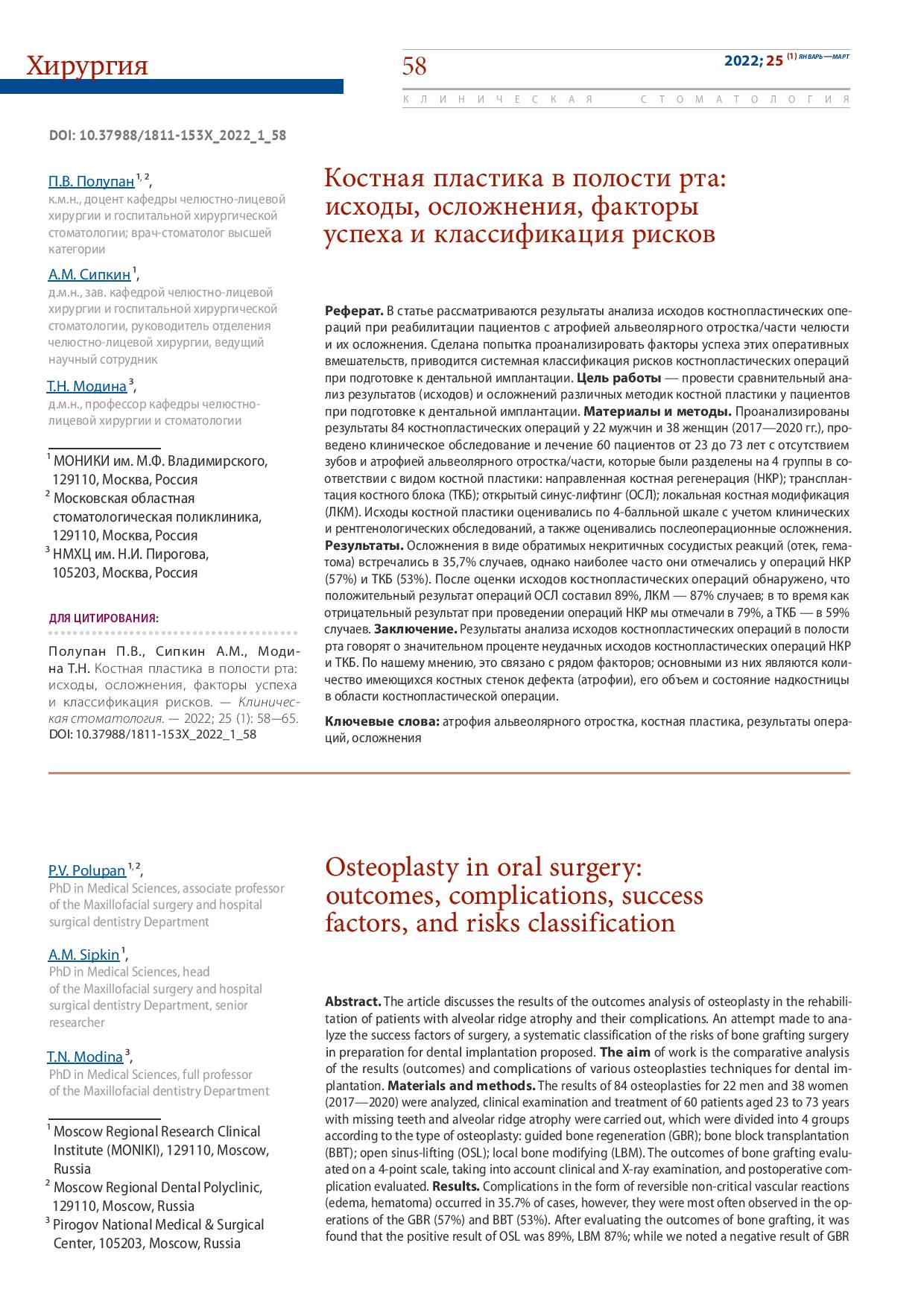 Хирургия

58

2022; 25 (1) ЯНВАРЬ—МАРТ

КЛИНИЧЕСКАЯ СТОМАТОЛОГИЯ

DOI: 10.37988/1811-153X_2022_1_58

П.В. Полупан $^{1, 2}$,
к.м.н., доцент кафедры челюстно-лицевой хирургии и госпитальной хирургической стоматологии; врач-стоматолог высшей категории

А.М. Сипкин $^{1}$,
д.м.н., зав. кафедрой челюстно-лицевой хирургии и госпитальной хирургической стоматологии, руководитель отделения челюстно-лицевой хирургии, ведущий научный сотрудник

Т.Н. Модина $^{3}$,
д.м.н., профессор кафедры челюстно-лицевой хирургии и стоматологии

$^{1}$ МОНИКИ им. М.Ф. Владимирского, 129110, Москва, Россия
$^{2}$ Московская областная стоматологическая поликлиника, 129110, Москва, Россия
$^{3}$ НМХЦ им. Н.И. Пирогова, 105203, Москва, Россия

ДЛЯ ЦИТИРОВАНИЯ:

Полупан П.В., Сипкин А.М., Модина Т.Н. Костная пластика в полости рта: исходы, осложнения, факторы успеха и классификация рисков. — Клиническая стоматология. — 2022; 25 (1): 58—65. DOI: 10.37988/1811-153X_2022_1_58

Костная пластика в полости рта: исходы, осложнения, факторы успеха и классификация рисков

Реферат. В статье рассматриваются результаты анализа исходов костнопластических операций при реабилитации пациентов с атрофией альвеолярного отростка/части челюсти и их осложнения. Сделана попытка проанализировать факторы успеха этих оперативных вмешательств, приводится системная классификация рисков костнопластических операций при подготовке к дентальной имплантации. Цель работы — провести сравнительный анализ результатов (исходов) и осложнений различных методик костной пластики у пациентов при подготовке к дентальной имплантации. Материалы и методы. Проанализированы результаты 84 костнопластических операций у 22 мужчин и 38 женщин (2017—2020 гг.), проведено клиническое обследование и лечение 60 пациентов от 23 до 73 лет с отсутствием зубов и атрофией альвеолярного отростка/части, которые были разделены на 4 группы в соответствии с видом костной пластики: направленная костная регенерация (НКР); трансплантация костного блока (ТКБ); открытый синус-лифтинг (ОСЛ); локальная костная модификация (ЛКМ). Исходы костной пластики оценивались по 4-балльной шкале с учетом клинических и рентгенологических обследований, а также оценивались послеоперационные осложнения. Результаты. Осложнения в виде обратимых некритичных сосудистых реакций (отек, гематома) встречались в 35,7% случаев, однако наиболее часто они отмечались у операций НКР (57%) и ТКБ (53%). После оценки исходов костнопластических операций обнаружено, что положительный результат операций ОСЛ составил 89%, ЛКМ — 87% случаев; в то время как отрицательный результат при проведении операций НКР мы отмечали в 79%, а ТКБ — в 59% случаев. Заключение. Результаты анализа исходов костнопластических операций в полости рта говорят о значительном проценте неудачных исходов костнопластических операций НКР и ТКБ. По нашему мнению, это связано с рядом факторов; основными из них являются количество имеющихся костных стенок дефекта (атрофии), его объем и состояние надкостницы в области костнопластической операции.

Ключевые слова: атрофия альвеолярного отростка, костная пластика, результаты операций, осложнения

P.V. Polupan $^{1, 2}$,
PhD in Medical Sciences, associate professor of the Maxillofacial surgery and hospital surgical dentistry Department

A.M. Sipkin $^{1}$,
PhD in Medical Sciences, head of the Maxillofacial surgery and hospital surgical dentistry Department, senior researcher

T.N. Modina $^{3}$,
PhD in Medical Sciences, full professor of the Maxillofacial dentistry Department

$^{1}$ Moscow Regional Research Clinical Institute (MONIKI), 129110, Moscow, Russia
$^{2}$ Moscow Regional Dental Polyclinic, 129110, Moscow, Russia
$^{3}$ Pirogov National Medical & Surgical Center, 105203, Moscow, Russia

Osteoplasty in oral surgery: outcomes, complications, success factors, and risks classification

Abstract. The article discusses the results of the outcomes analysis of osteoplasty in the rehabilitation of patients with alveolar ridge atrophy and their complications. An attempt made to analyze the success factors of surgery, a systematic classification of the risks of bone grafting surgery in preparation for dental implantation proposed. The aim of work is the comparative analysis of the results (outcomes) and complications of various osteoplasties techniques for dental implantation. Materials and methods. The results of 84 osteoplasties for 22 men and 38 women (2017—2020) were analyzed, clinical examination and treatment of 60 patients aged 23 to 73 years with missing teeth and alveolar ridge atrophy were carried out, which were divided into 4 groups according to the type of osteoplasty: guided bone regeneration (GBR); bone block transplantation (BBT); open sinus-lifting (OSL); local bone modifying (LBM). The outcomes of bone grafting evaluated on a 4-point scale, taking into account clinical and X-ray examination, and postoperative complication evaluated. Results. Complications in the form of reversible non-critical vascular reactions (edema, hematoma) occurred in 35.7% of cases, however, they were most often observed in the operations of the GBR (57%) and BBT (53%). After evaluating the outcomes of bone grafting, it was found that the positive result of OSL was 89%, LBM 87%; while we noted a negative result of GBR